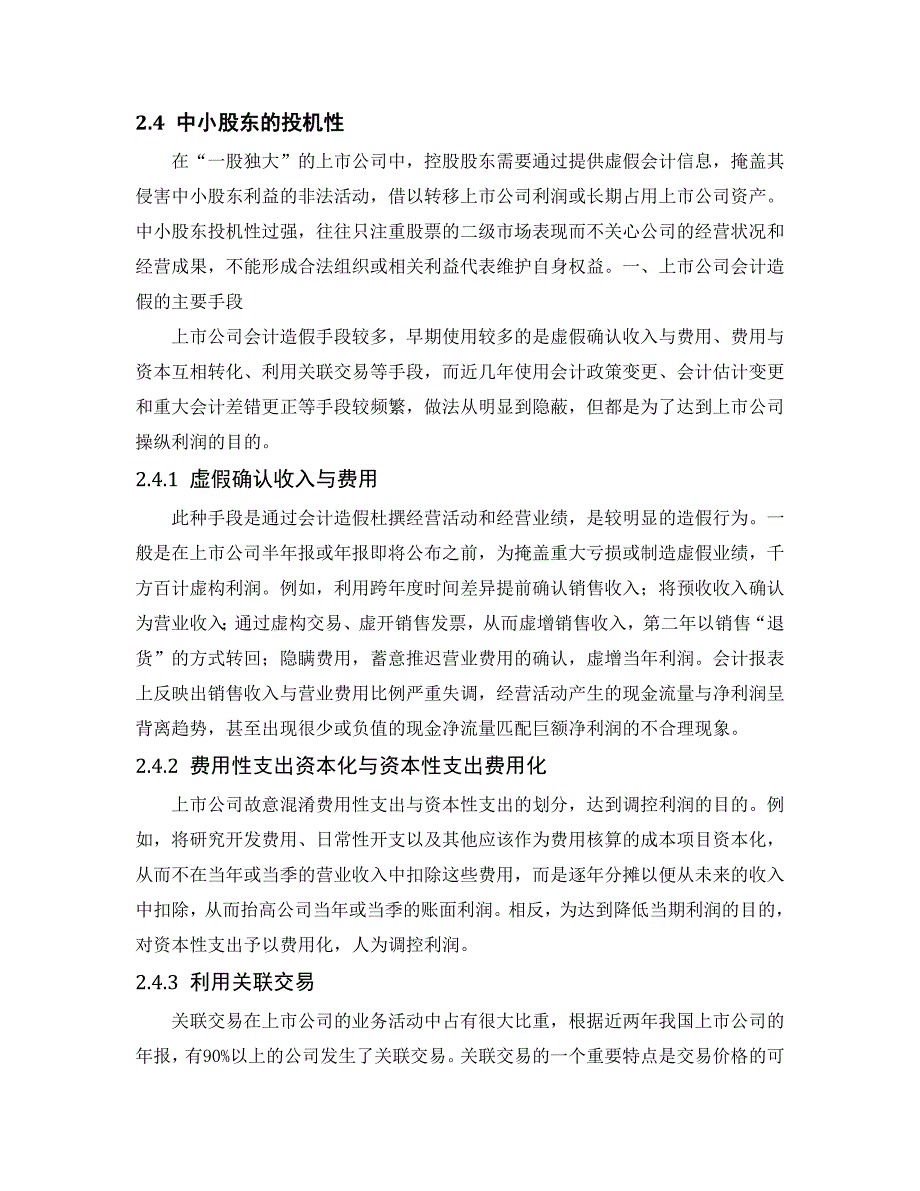 2.4 中小股东的投机性

在“一股独大”的上市公司中，控股股东需要通过提供虚假会计信息，掩盖其侵害中小股东利益的非法活动，借以转移上市公司利润或长期占用上市公司资产。中小股东投机性过强，往往只注重股票的二级市场表现而不关心公司的经营状况和经营成果，不能形成合法组织或相关利益代表维护自身权益。一、上市公司会计造假的主要手段

上市公司会计造假手段较多，早期使用较多的是虚假确认收入与费用、费用与资本互相转化、利用关联交易等手段，而近几年使用会计政策变更、会计估计变更和重大会计差错更正等手段较频繁，做法从明显到隐蔽，但都是为了达到上市公司操纵利润的目的。

2.4.1 虚假确认收入与费用

此种手段是通过会计造假杜撰经营活动和经营业绩，是较明显的造假行为。一般是在上市公司半年报或年报即将公布之前，为掩盖重大亏损或制造虚假业绩，千方百计虚构利润。例如，利用跨年度时间差异提前确认销售收入；将预收收入确认为营业收入；通过虚构交易、虚开销售发票，从而虚增销售收入，第二年以销售“退货”的方式转回；隐瞒费用，蓄意推迟营业费用的确认，虚增当年利润。会计报表上反映出销售收入与营业费用比例严重失调，经营活动产生的现金流量与净利润呈背离趋势，甚至出现很少或负值的现金净流量匹配巨额净利润的不合理现象。

2.4.2 费用性支出资本化与资本性支出费用化

上市公司故意混淆费用性支出与资本性支出的划分，达到调控利润的目的。例如，将研究开发费用、日常性开支以及其他应该作为费用核算的成本项目资本化，从而不在当年或当季的营业收入中扣除这些费用，而是逐年分摊以便从未来的收入中扣除，从而抬高公司当年或当季的账面利润。相反，为达到降低当期利润的目的，对资本性支出予以费用化，人为调控利润。

2.4.3 利用关联交易

关联交易在上市公司的业务活动中占有很大比重，根据近两年我国上市公司的年报，有90%以上的公司发生了关联交易。关联交易的一个重要特点是交易价格的可